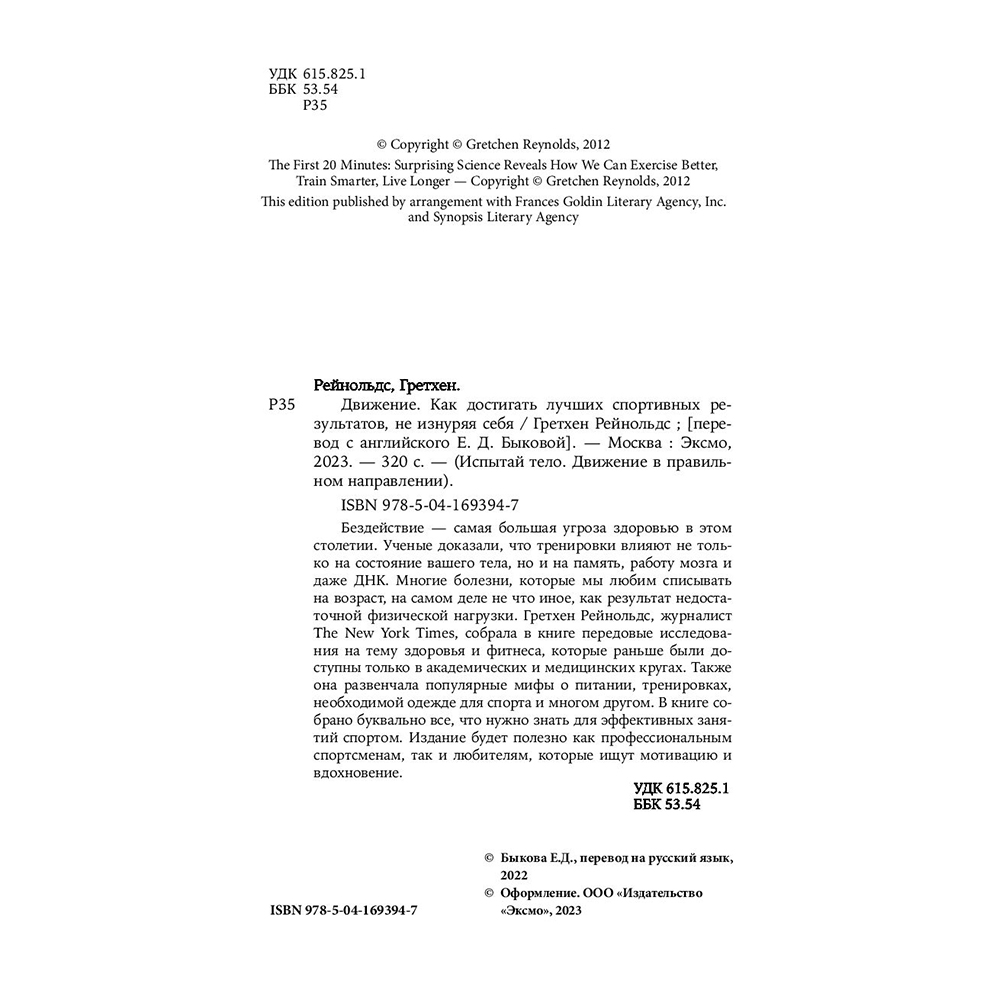 УДК 615.825.1
ББК 53.54
Р35

© Copyright © Gretchen Reynolds, 2012
The First 20 Minutes: Surprising Science Reveals How We Can Exercise Better, Train Smarter, Live Longer — Copyright © Gretchen Reynolds, 2012
This edition published by arrangement with Frances Goldin Literary Agency, Inc. and Synopsis Literary Agency

Рейнольдс, Гретхен.

Р35 Движение. Как достигать лучших спортивных результатов, не изнуряя себя / Гретхен Рейнольдс ; [перевод с английского Е. Д. Быковой]. — Москва : Эксмо, 2023. — 320 с. — (Испытай тело. Движение в правильном направлении).

ISBN 978-5-04-169394-7

Бездействие — самая большая угроза здоровью в этом столетии. Ученые доказали, что тренировки влияют не только на состояние вашего тела, но и на память, работу мозга и даже ДНК. Многие болезни, которые мы любим списывать на возраст, на самом деле не что иное, как результат недостаточной физической нагрузки. Гретхен Рейнольдс, журналист The New York Times, собрала в книге передовые исследования на тему здоровья и фитнеса, которые раньше были доступны только в академических и медицинских кругах. Также она развенчала популярные мифы о питании, тренировках, необходимой одежде для спорта и многом другом. В книге собрано буквально все, что нужно знать для эффективных занятий спортом. Издание будет полезно как профессиональным спортсменам, так и любителям, которые ищут мотивацию и вдохновение.

УДК 615.825.1
ББК 53.54

© Быкова Е.Д., перевод на русский язык, 2022
© Оформление. ООО «Издательство «Эксмо», 2023

ISBN 978-5-04-169394-7